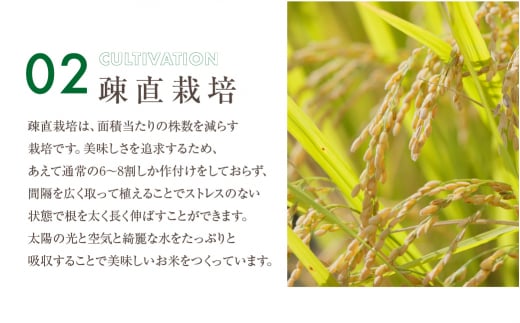 02 CULTIVATION
疎直栽培

疎直栽培は、面積当たりの株数を減らす栽培です。美味しさを追求するため、あえて通常の6〜8割しか作付けをしておらず、間隔を広く取って植えることでストレスのない状態で根を太く長く伸ばすことができます。太陽の光と空気と綺麗な水をたっぷりと吸収することで美味しいお米をつくっています。